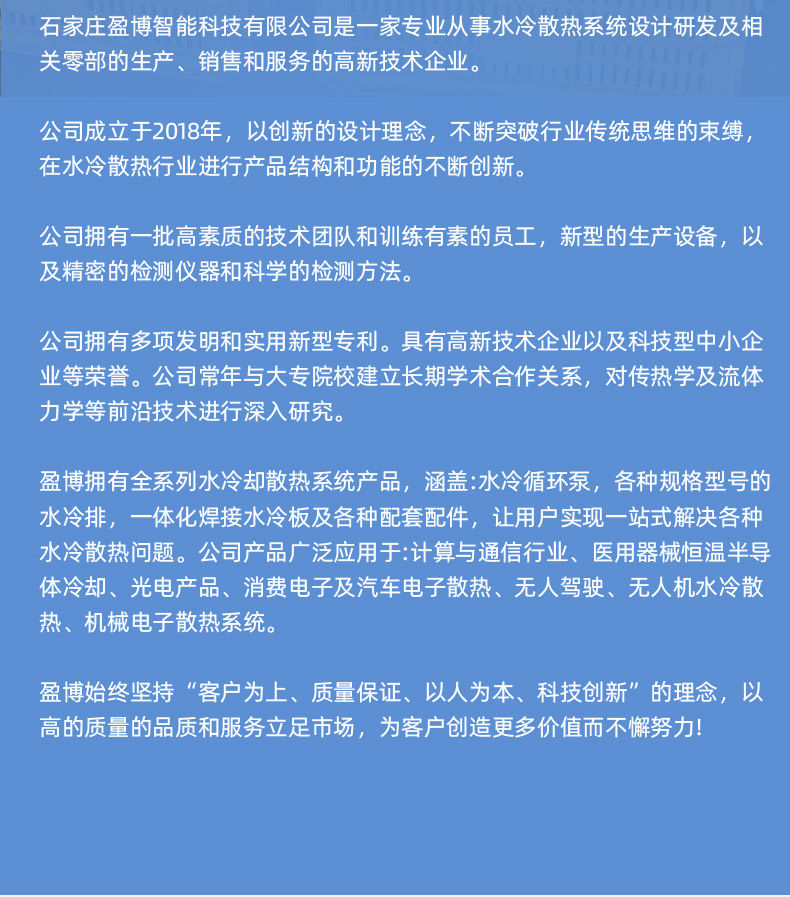 石家庄盈博智能科技有限公司是一家专业从事水冷散热系统设计研发及相关零部的生产、销售和服务的高新技术企业。

公司成立于2018年，以创新的设计理念，不断突破行业传统思维的束缚，在水冷散热行业进行产品结构和功能的不断创新。

公司拥有一批高素质的技术团队和训练有素的员工，新型的生产设备，以及精密的检测仪器和科学的检测方法。

公司拥有多项发明和实用新型专利。具有高新技术企业以及科技型中小企业等荣誉。公司常年与大专院校建立长期学术合作关系，对传热学及流体力学等前沿技术进行深入研究。

盈博拥有全系列水冷却散热系统产品，涵盖:水冷循环泵，各种规格型号的水冷排，一体化焊接水冷板及各种配套配件，让用户实现一站式解决各种水冷散热问题。公司产品广泛应用于:计算与通信行业、医用器械恒温半导体冷却、光电产品、消费电子及汽车电子散热、无人驾驶、无人机水冷散热、机械电子散热系统。

盈博始终坚持“客户为上、质量保证、以人为本、科技创新”的理念，以高的质量的品质和服务立足市场，为客户创造更多价值而不懈努力!